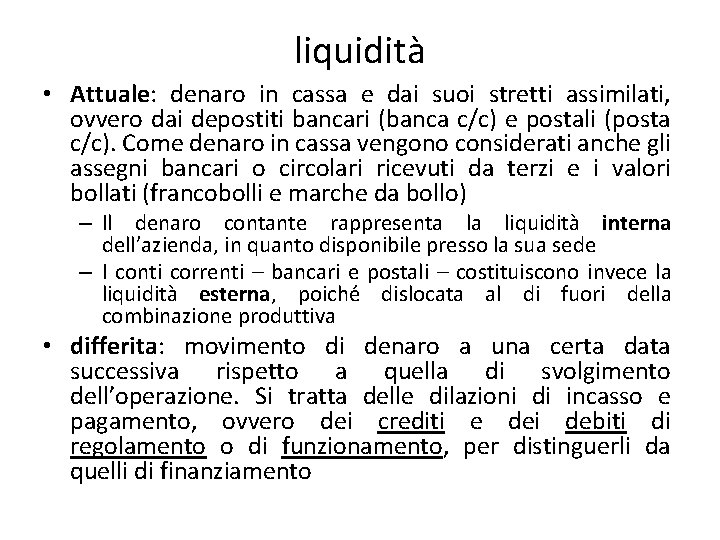 liquidità

• Attuale: denaro in cassa e dai suoi stretti assimilati, ovvero dai depostiti bancari (banca c/c) e postali (posta c/c). Come denaro in cassa vengono considerati anche gli assegni bancari o circolari ricevuti da terzi e i valori bollati (francobolli e marche da bollo)
– Il denaro contante rappresenta la liquidità interna dell'azienda, in quanto disponibile presso la sua sede
– I conti correnti – bancari e postali – costituiscono invece la liquidità esterna, poiché dislocata al di fuori della combinazione produttiva

• differita: movimento di denaro a una certa data successiva rispetto a quella di svolgimento dell'operazione. Si tratta delle dilazioni di incasso e pagamento, ovvero dei crediti e dei debiti di regolamento o di funzionamento, per distinguerli da quelli di finanziamento